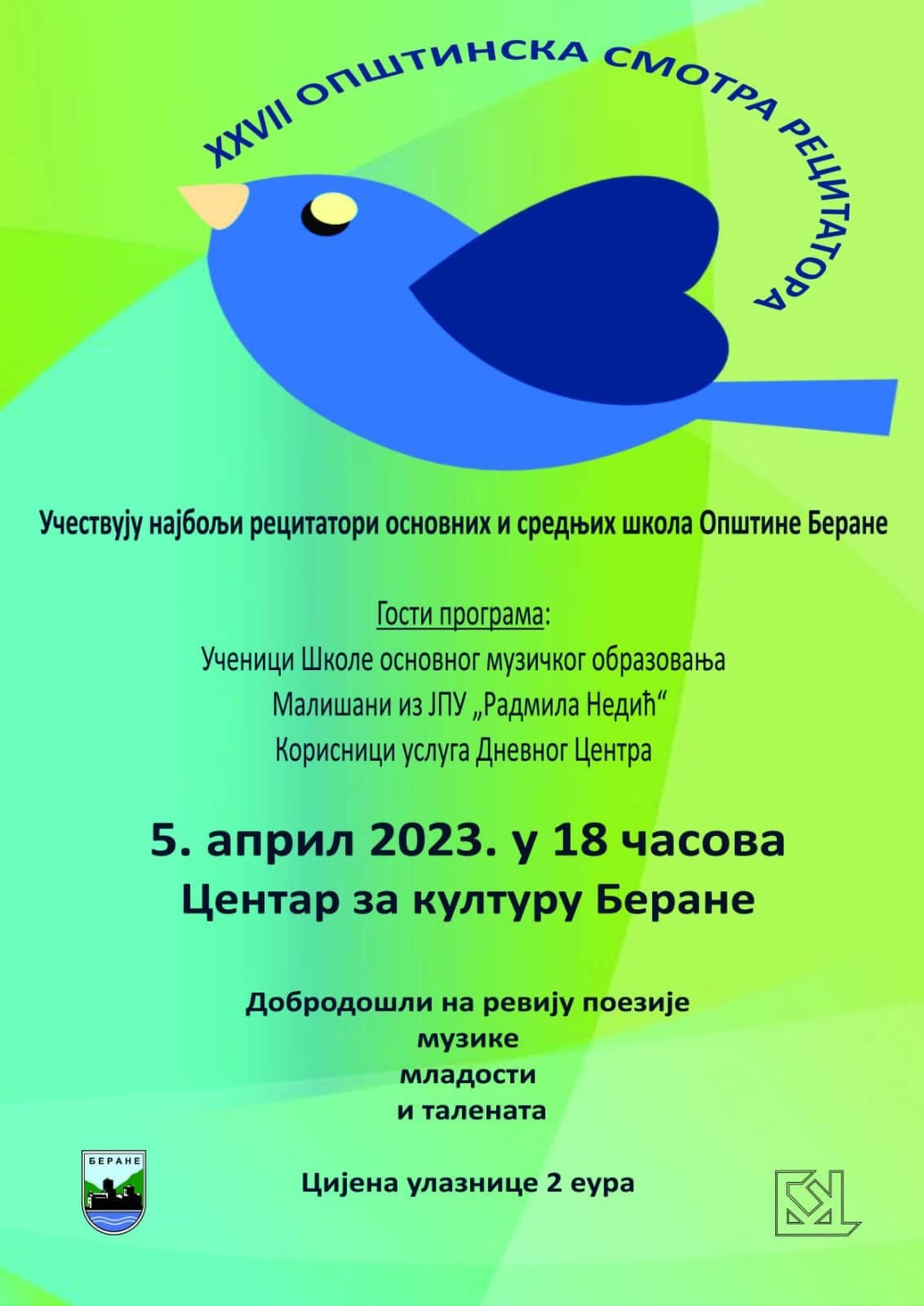 XXVII ОПШТИНСКА СМОТРА РЕЦИТАТОРА

Учествују најбољи рецитатори основних и средњих школа Општине Беране

Гости програма:
Ученици Школе основног музичког образовања
Малишани из ЈПУ „Радмила Недић“
Корисници услуга Дневног Центра

5. април 2023. у 18 часова
Центар за културу Беране

Добродошли на ревију поезије
музике
младости
и талената

БЕРАНЕ

Цијена улазнице 2 еура